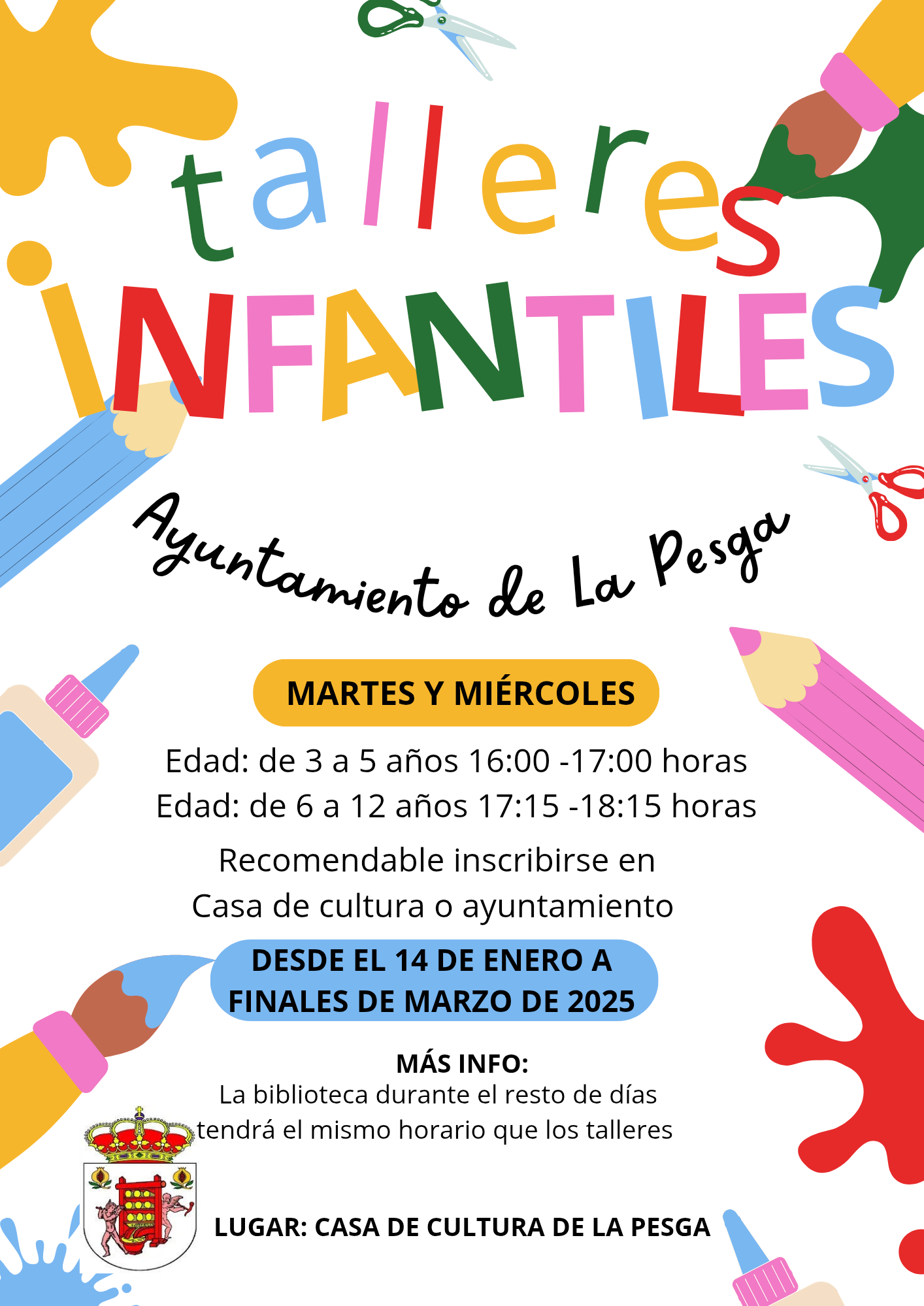 talleres
INFANTILES

Ayuntamiento de La Pesga

MARTES Y MIÉRCOLES

Edad: de 3 a 5 años 16:00 -17:00 horas
Edad: de 6 a 12 años 17:15 -18:15 horas

Recomendable inscribirse en
Casa de cultura o ayuntamiento

DESDE EL 14 DE ENERO A
FINALES DE MARZO DE 2025

MÁS INFO:
La biblioteca durante el resto de días tendrá el mismo horario que los talleres

LUGAR: CASA DE CULTURA DE LA PESGA